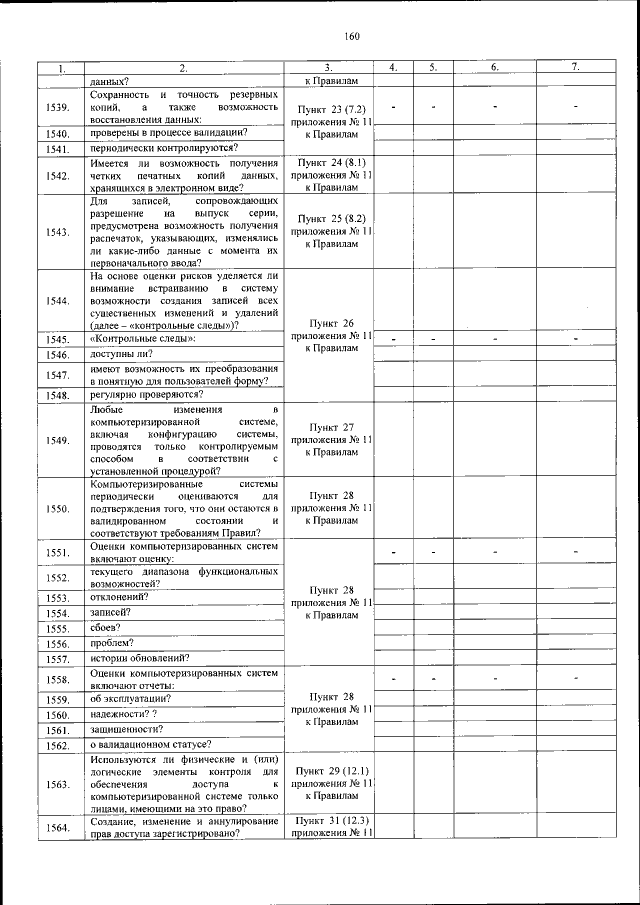 160

| 1. | 2. | 3. | 4. | 5. | 6. | 7. |
|---|---|---|---|---|---|---|
| | данных? | к Правилам | | | | |
| 1539. | Сохранность и точность резервных копий, а также возможность восстановления данных: | Пункт 23 (7.2) приложения № 11 к Правилам | - | - | - | - |
| 1540. | проверены в процессе валидации? | | | | | |
| 1541. | периодически контролируются? | | | | | |
| 1542. | Имеется ли возможность получения четких печатных копий данных, хранящихся в электронном виде? | Пункт 24 (8.1) приложения № 11 к Правилам | | | | |
| 1543. | Для записей, сопровождающих разрешение на выпуск серии, предусмотрена возможность получения распечаток, указывающих, изменялись ли какие-либо данные с момента их первоначального ввода? | Пункт 25 (8.2) приложения № 11 к Правилам | | | | |
| 1544. | На основе оценки рисков уделяется ли внимание встраиванию в систему возможности создания записей всех существенных изменений и удалений (далее – «контрольные следы»)? | Пункт 26 приложения № 11 к Правилам | | | | |
| 1545. | «Контрольные следы»: | | - | - | - | - |
| 1546. | доступны ли? | | | | | |
| 1547. | имеют возможность их преобразования в понятную для пользователей форму? | | | | | |
| 1548. | регулярно проверяются? | | | | | |
| 1549. | Любые изменения в компьютеризированной системе, включая конфигурацию системы, проводятся только контролируемым способом в соответствии с установленной процедурой? | Пункт 27 приложения № 11 к Правилам | | | | |
| 1550. | Компьютеризированные системы периодически оцениваются для подтверждения того, что они остаются в валидированном состоянии и соответствуют требованиям Правил? | Пункт 28 приложения № 11 к Правилам | | | | |
| 1551. | Оценки компьютеризированных систем включают оценку: | Пункт 28 приложения № 11 к Правилам | - | - | - | - |
| 1552. | текущего диапазона функциональных возможностей? | | | | | |
| 1553. | отклонений? | | | | | |
| 1554. | записей? | | | | | |
| 1555. | сбоев? | | | | | |
| 1556. | проблем? | | | | | |
| 1557. | истории обновлений? | | | | | |
| 1558. | Оценки компьютеризированных систем включают отчеты: | Пункт 28 приложения № 11 к Правилам | - | - | - | - |
| 1559. | об эксплуатации? | | | | | |
| 1560. | надежности? ? | | | | | |
| 1561. | защищенности? | | | | | |
| 1562. | о валидационном статусе? | | | | | |
| 1563. | Используются ли физические и (или) логические элементы контроля для обеспечения доступа к компьютеризированной системе только лицами, имеющими на это право? | Пункт 29 (12.1) приложения № 11 к Правилам | | | | |
| 1564. | Создание, изменение и аннулирование прав доступа зарегистрировано? | Пункт 31 (12.3) приложения № 11 | | | | |